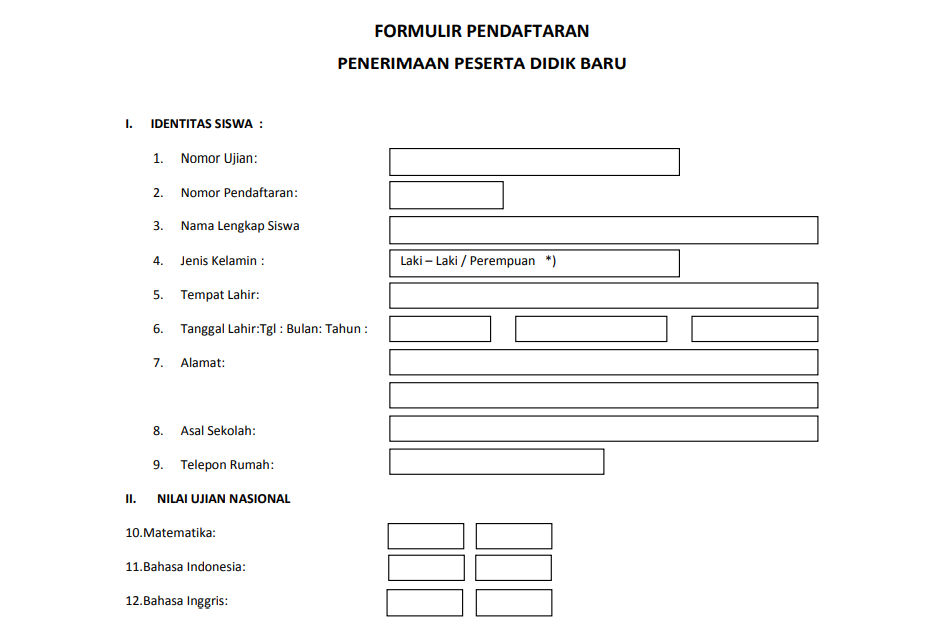 FORMULIR PENDAFTARAN

PENERIMAAN PESERTA DIDIK BARU

I. IDENTITAS SISWA :

1. Nomor Ujian:

2. Nomor Pendaftaran:

3. Nama Lengkap Siswa

4. Jenis Kelamin : Laki – Laki / Perempuan *)

5. Tempat Lahir:

6. Tanggal Lahir:Tgl : Bulan: Tahun :

7. Alamat:

8. Asal Sekolah:

9. Telepon Rumah:

II. NILAI UJIAN NASIONAL

10.Matematika:

11.Bahasa Indonesia:

12.Bahasa Inggris: